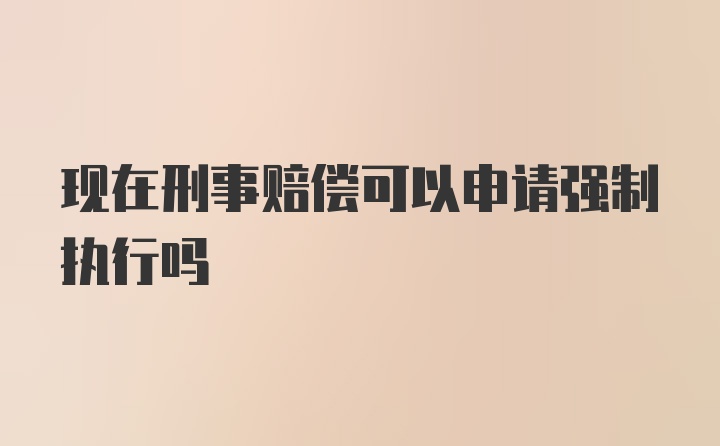 现在刑事赔偿可以申请强制执行吗